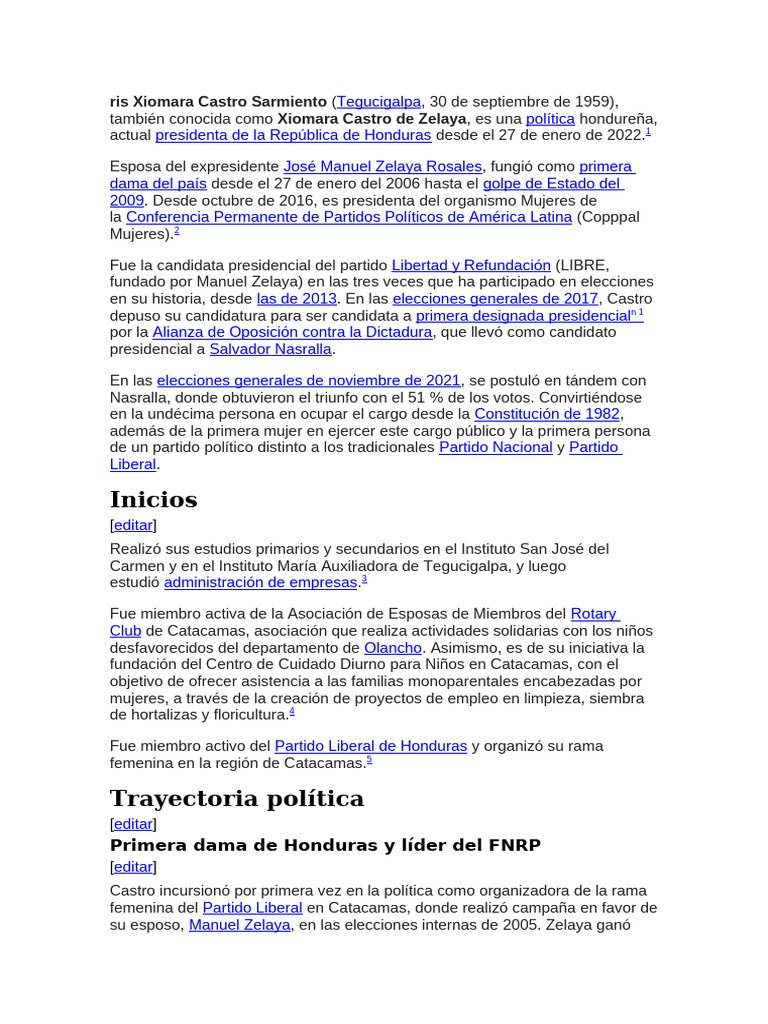 ris Xiomara Castro Sarmiento (Tegucigalpa, 30 de septiembre de 1959), también conocida como Xiomara Castro de Zelaya, es una política hondureña, actual presidenta de la República de Honduras desde el 27 de enero de 2022.$^{1}$

Esposa del expresidente José Manuel Zelaya Rosales, fungió como primera dama del país desde el 27 de enero del 2006 hasta el golpe de Estado del 2009. Desde octubre de 2016, es presidenta del organismo Mujeres de la Conferencia Permanente de Partidos Políticos de América Latina (Copppal Mujeres).$^{2}$

Fue la candidata presidencial del partido Libertad y Refundación (LIBRE, fundado por Manuel Zelaya) en las tres veces que ha participado en elecciones en su historia, desde las de 2013. En las elecciones generales de 2017, Castro depuso su candidatura para ser candidata a primera designada presidencial$^{n 1}$ por la Alianza de Oposición contra la Dictadura, que llevó como candidato presidencial a Salvador Nasralla.

En las elecciones generales de noviembre de 2021, se postuló en tándem con Nasralla, donde obtuvieron el triunfo con el 51 % de los votos. Convirtiéndose en la undécima persona en ocupar el cargo desde la Constitución de 1982, además de la primera mujer en ejercer este cargo público y la primera persona de un partido político distinto a los tradicionales Partido Nacional y Partido Liberal.

Inicios

[editar]

Realizó sus estudios primarios y secundarios en el Instituto San José del Carmen y en el Instituto María Auxiliadora de Tegucigalpa, y luego estudió administración de empresas.$^{3}$

Fue miembro activa de la Asociación de Esposas de Miembros del Rotary Club de Catacamas, asociación que realiza actividades solidarias con los niños desfavorecidos del departamento de Olancho. Asimismo, es de su iniciativa la fundación del Centro de Cuidado Diurno para Niños en Catacamas, con el objetivo de ofrecer asistencia a las familias monoparentales encabezadas por mujeres, a través de la creación de proyectos de empleo en limpieza, siembra de hortalizas y floricultura.$^{4}$

Fue miembro activo del Partido Liberal de Honduras y organizó su rama femenina en la región de Catacamas.$^{5}$

Trayectoria política

[editar]

Primera dama de Honduras y líder del FNRP

[editar]

Castro incursionó por primera vez en la política como organizadora de la rama femenina del Partido Liberal en Catacamas, donde realizó campaña en favor de su esposo, Manuel Zelaya, en las elecciones internas de 2005. Zelaya ganó